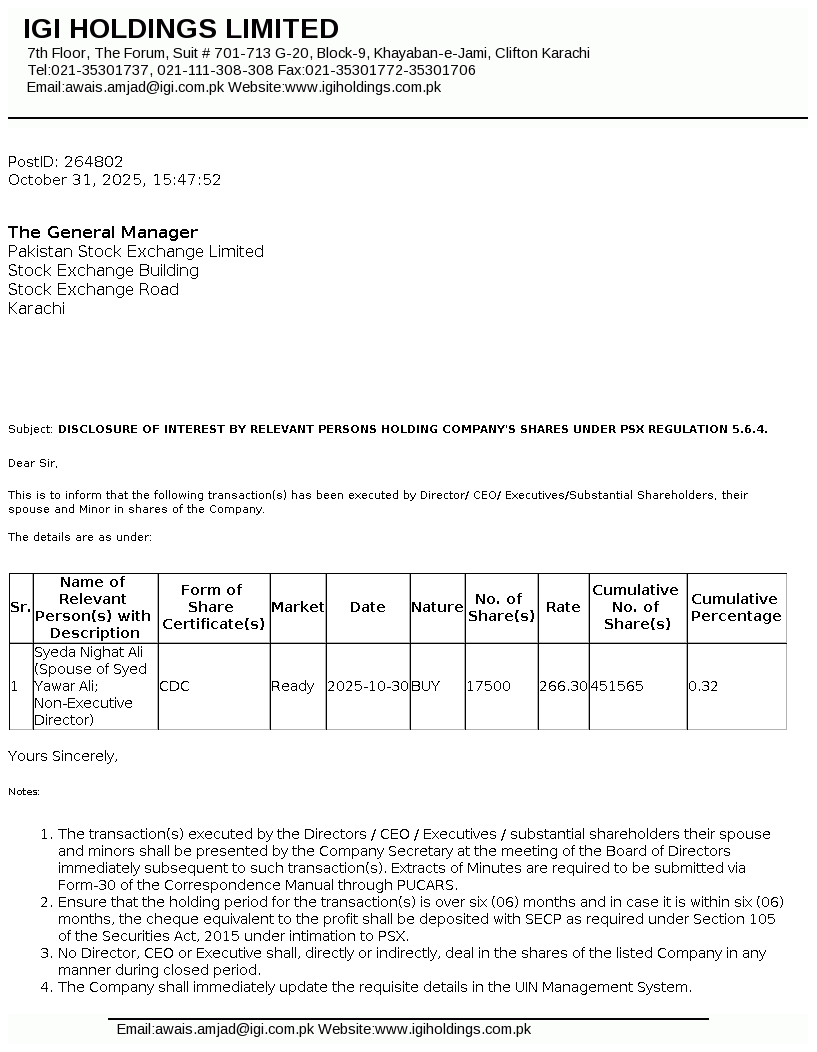 IGI HOLDINGS LIMITED
7th Floor, The Forum, Suit # 701-713 G-20, Block-9, Khayaban-e-Jami, Clifton Karachi
Tel:021-35301737, 021-111-308-308 Fax:021-35301772-35301706
Email:awais.amjad@igi.com.pk Website:www.igiholdings.com.pk

PostID: 264802
October 31, 2025, 15:47:52

The General Manager
Pakistan Stock Exchange Limited
Stock Exchange Building
Stock Exchange Road
Karachi

Subject: DISCLOSURE OF INTEREST BY RELEVANT PERSONS HOLDING COMPANY'S SHARES UNDER PSX REGULATION 5.6.4.

Dear Sir,

This is to inform that the following transaction(s) has been executed by Director/ CEO/ Executives/Substantial Shareholders, their spouse and Minor in shares of the Company.

The details are as under:

| Sr. | Name of Relevant Person(s) with Description | Form of Share Certificate(s) | Market | Date | Nature | No. of Share(s) | Rate | Cumulative No. of Share(s) | Cumulative Percentage |
|---|---|---|---|---|---|---|---|---|---|
| 1 | Syeda Nighat Ali (Spouse of Syed Yawar Ali; Non-Executive Director) | CDC | Ready | 2025-10-30 | BUY | 17500 | 266.30 | 451565 | 0.32 |

Yours Sincerely,

Notes:

1. The transaction(s) executed by the Directors / CEO / Executives / substantial shareholders their spouse and minors shall be presented by the Company Secretary at the meeting of the Board of Directors immediately subsequent to such transaction(s). Extracts of Minutes are required to be submitted via Form-30 of the Correspondence Manual through PUCARS.
2. Ensure that the holding period for the transaction(s) is over six (06) months and in case it is within six (06) months, the cheque equivalent to the profit shall be deposited with SECP as required under Section 105 of the Securities Act, 2015 under intimation to PSX.
3. No Director, CEO or Executive shall, directly or indirectly, deal in the shares of the listed Company in any manner during closed period.
4. The Company shall immediately update the requisite details in the UIN Management System.

Email:awais.amjad@igi.com.pk Website:www.igiholdings.com.pk